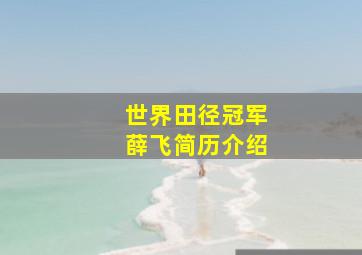 世界田径冠军
薛飞简历介绍